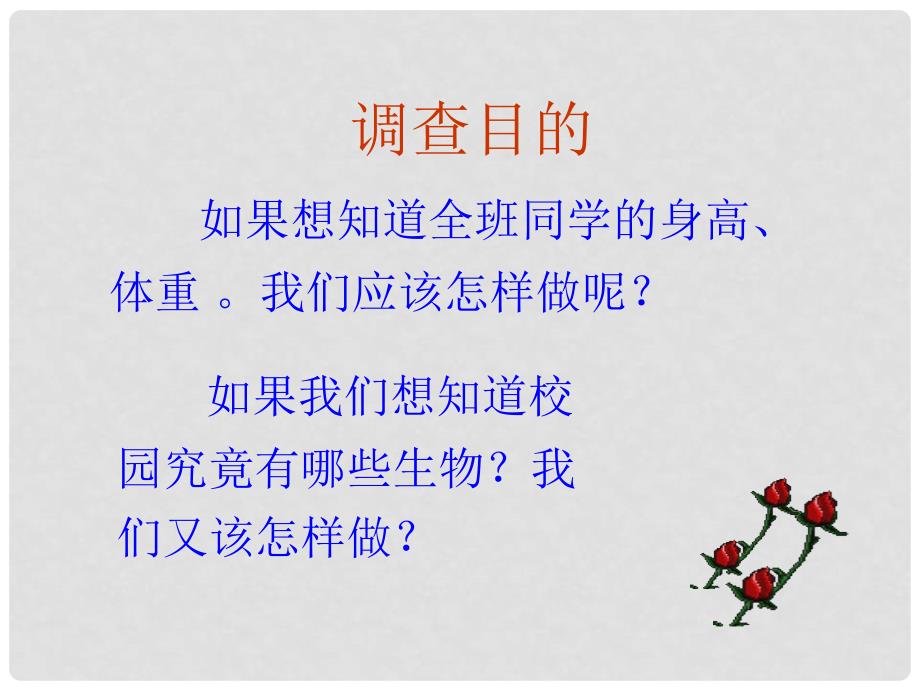 调查目的

如果想知道全班同学的身高、体重 。我们应该怎样做呢？

如果我们想知道校园究竟有哪些生物？我们又该怎样做？